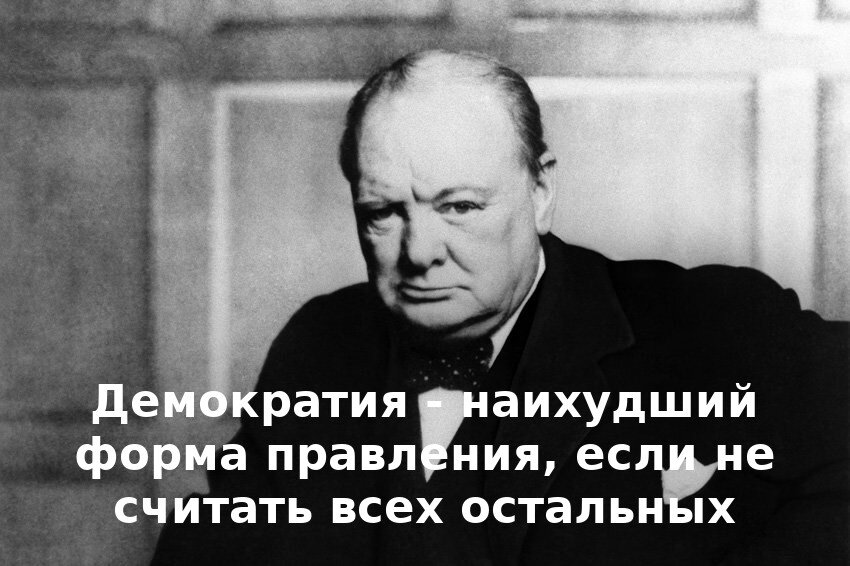 Демократия - наихудший форма правления, если не считать всех остальных